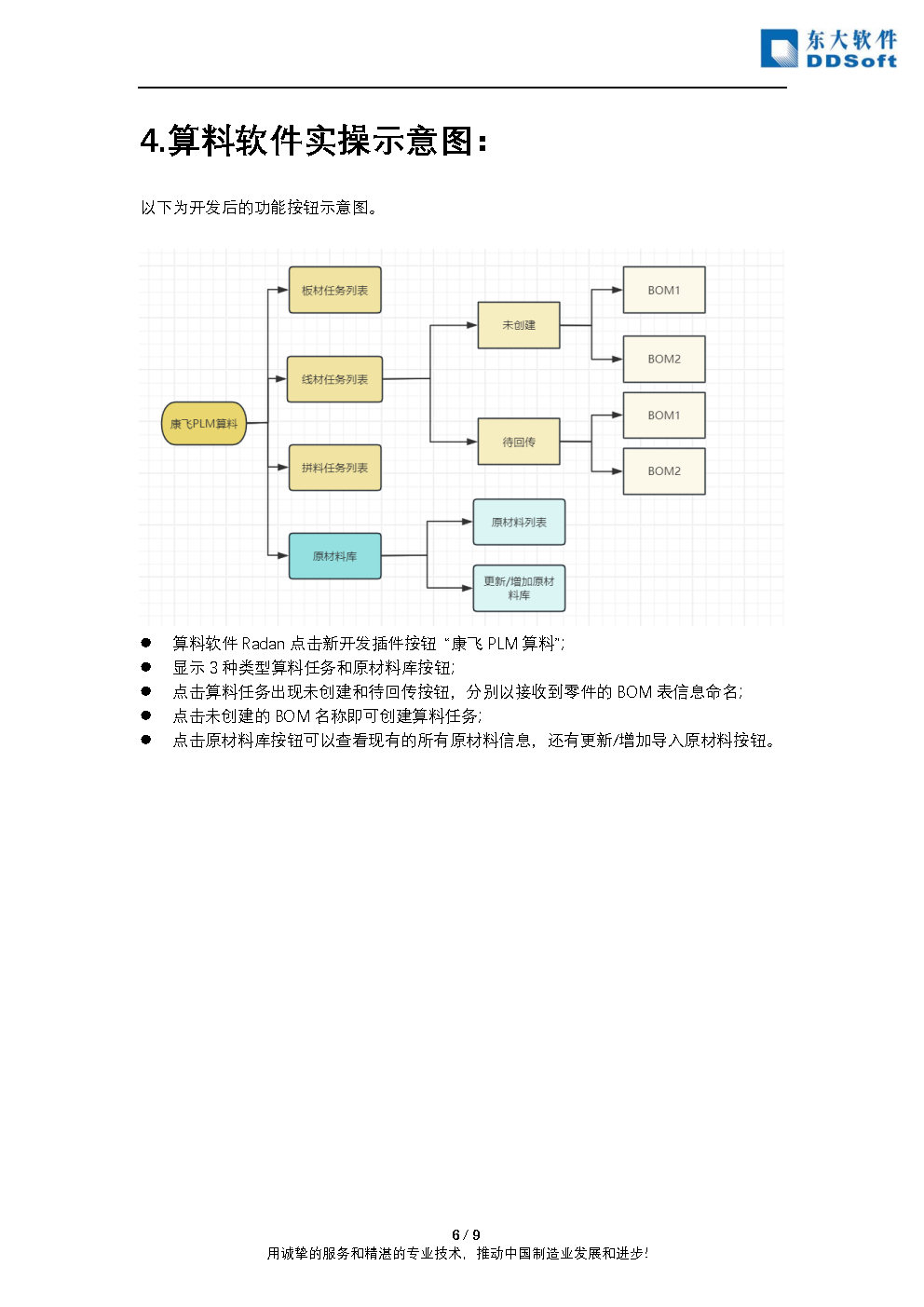 东大软件
DDSoft

4.算料软件实操示意图：

以下为开发后的功能按钮示意图。

康飞PLM算料
板材任务列表
线材任务列表
拼料任务列表
原材料库
未创建
待回传
BOM1
BOM2
BOM1
BOM2
原材料列表
更新/增加原材料库

● 算料软件 Radan 点击新开发插件按钮“康飞 PLM 算料”;
● 显示 3 种类型算料任务和原材料库按钮;
● 点击算料任务出现未创建和待回传按钮，分别以接收到零件的 BOM 表信息命名;
● 点击未创建的 BOM 名称即可创建算料任务;
● 点击原材料库按钮可以查看现有的所有原材料信息，还有更新/增加导入原材料按钮。

6 / 9
用诚挚的服务和精湛的专业技术，推动中国制造业发展和进步！